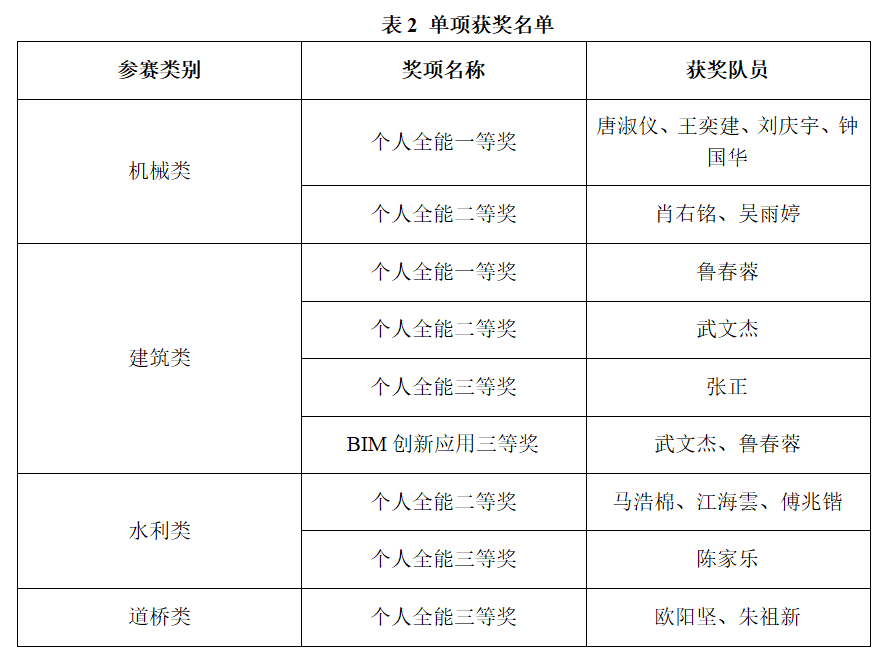 表2 单项获奖名单

| 参赛类别 | 奖项名称 | 获奖队员 |
|---|---|---|
| 机械类 | 个人全能一等奖 | 唐淑仪、王奕建、刘庆宇、钟国华 |
|  | 个人全能二等奖 | 肖右铭、吴雨婷 |
| 建筑类 | 个人全能一等奖 | 鲁春蓉 |
|  | 个人全能二等奖 | 武文杰 |
|  | 个人全能三等奖 | 张正 |
|  | BIM创新应用三等奖 | 武文杰、鲁春蓉 |
| 水利类 | 个人全能二等奖 | 马浩棉、江海雲、傅兆锴 |
|  | 个人全能三等奖 | 陈家乐 |
| 道桥类 | 个人全能三等奖 | 欧阳坚、朱祖新 |